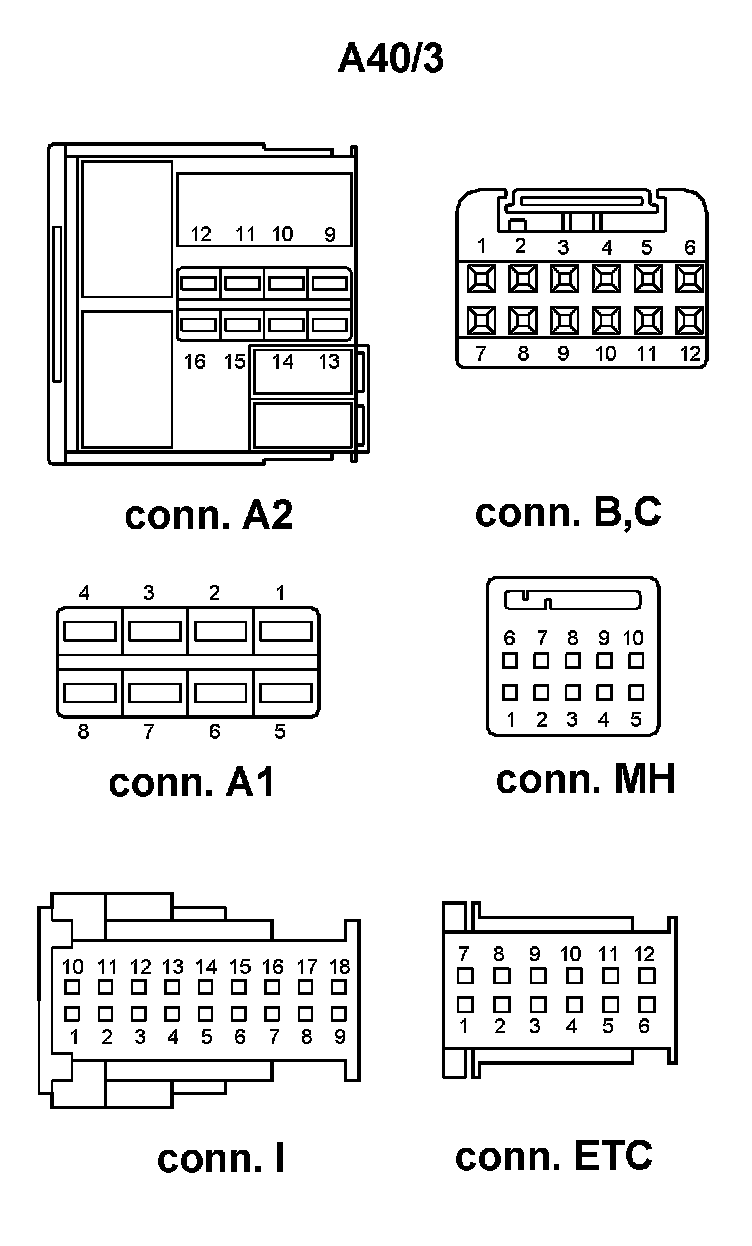 A40/3

12 11 10 9
16 15 14 13

conn. A2

1 2 3 4 5 6
7 8 9 10 11 12

conn. B,C

4 3 2 1
8 7 6 5

conn. A1

6 7 8 9 10
1 2 3 4 5

conn. MH

10 11 12 13 14 15 16 17 18
1 2 3 4 5 6 7 8 9

conn. I

7 8 9 10 11 12
1 2 3 4 5 6

conn. ETC